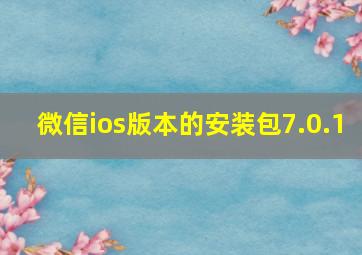 微信ios版本的安装包7.0.1